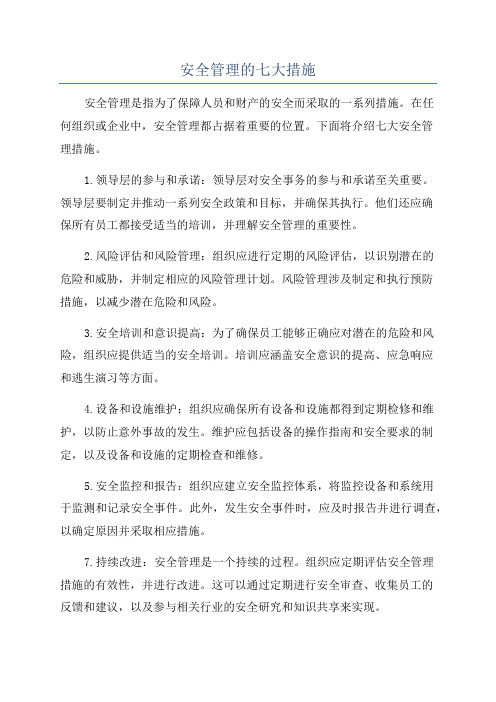 安全管理的七大措施

安全管理是指为了保障人员和财产的安全而采取的一系列措施。在任何组织或企业中，安全管理都占据着重要的位置。下面将介绍七大安全管理措施。

1.领导层的参与和承诺：领导层对安全事务的参与和承诺至关重要。领导层要制定并推动一系列安全政策和目标，并确保其执行。他们还应确保所有员工都接受适当的培训，并理解安全管理的重要性。

2.风险评估和风险管理：组织应进行定期的风险评估，以识别潜在的危险和威胁，并制定相应的风险管理计划。风险管理涉及制定和执行预防措施，以减少潜在危险和风险。

3.安全培训和意识提高：为了确保员工能够正确应对潜在的危险和风险，组织应提供适当的安全培训。培训应涵盖安全意识的提高、应急响应和逃生演习等方面。

4.设备和设施维护：组织应确保所有设备和设施都得到定期检修和维护，以防止意外事故的发生。维护应包括设备的操作指南和安全要求的制定，以及设备和设施的定期检查和维修。

5.安全监控和报告：组织应建立安全监控体系，将监控设备和系统用于监测和记录安全事件。此外，发生安全事件时，应及时报告并进行调查，以确定原因并采取相应措施。

7.持续改进：安全管理是一个持续的过程。组织应定期评估安全管理措施的有效性，并进行改进。这可以通过定期进行安全审查、收集员工的反馈和建议，以及参与相关行业的安全研究和知识共享来实现。